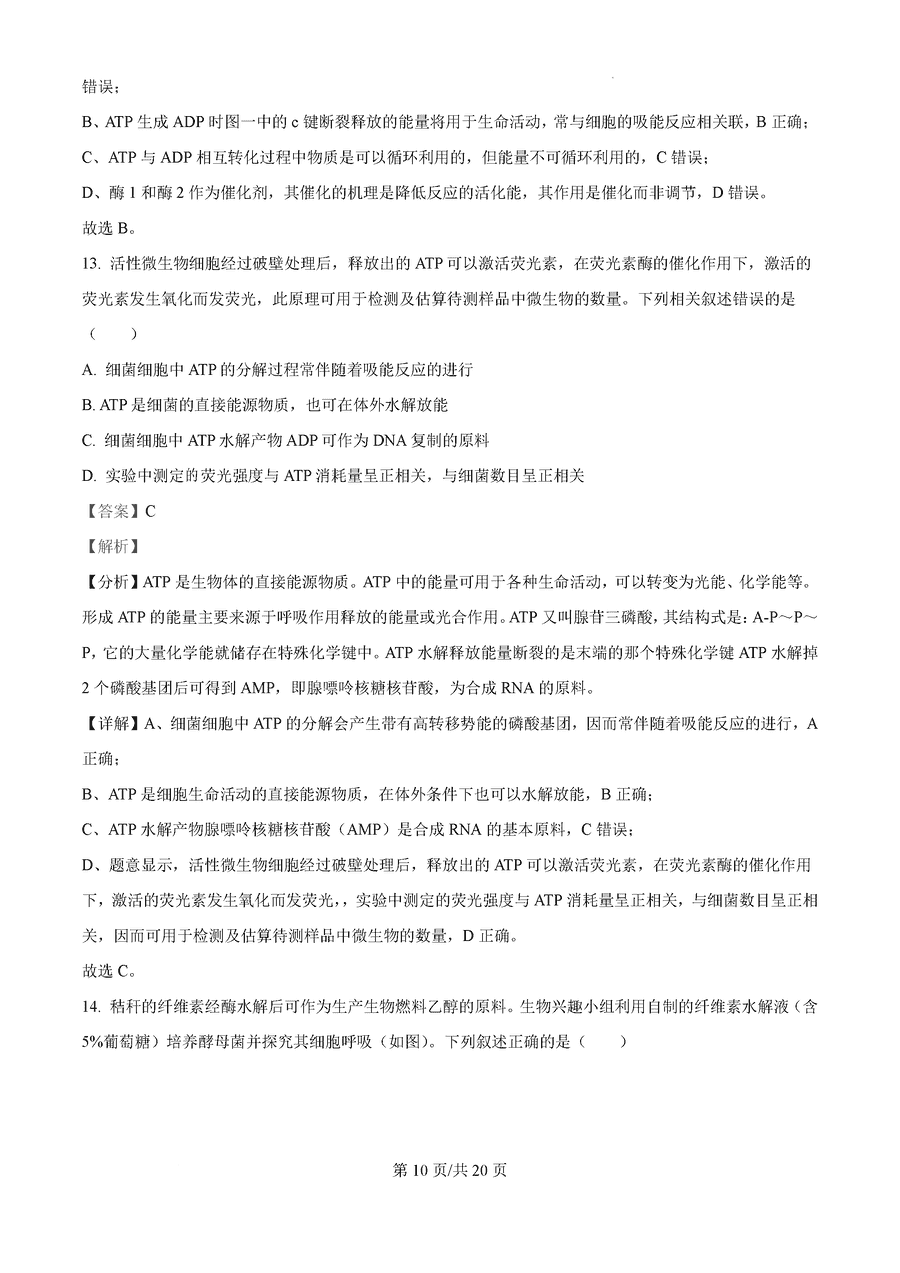 错误；

B、ATP 生成 ADP 时图一中的 c 键断裂释放的能量将用于生命活动，常与细胞的吸能反应相关联，B 正确；

C、ATP 与 ADP 相互转化过程中物质是可以循环利用的，但能量不可循环利用的，C 错误；

D、酶 1 和酶 2 作为催化剂，其催化的机理是降低反应的活化能，其作用是催化而非调节，D 错误。

故选 B。

13. 活性微生物细胞经过破壁处理后，释放出的 ATP 可以激活荧光素，在荧光素酶的催化作用下，激活的荧光素发生氧化而发荧光，此原理可用于检测及估算待测样品中微生物的数量。下列相关叙述错误的是（　　）

A. 细菌细胞中 ATP 的分解过程常伴随着吸能反应的进行

B. ATP 是细菌的直接能源物质，也可在体外水解放能

C. 细菌细胞中 ATP 水解产物 ADP 可作为 DNA 复制的原料

D. 实验中测定的荧光强度与 ATP 消耗量呈正相关，与细菌数目呈正相关

【答案】C

【解析】

【分析】ATP 是生物体的直接能源物质。ATP 中的能量可用于各种生命活动，可以转变为光能、化学能等。形成 ATP 的能量主要来源于呼吸作用释放的能量或光合作用。ATP 又叫腺苷三磷酸，其结构式是：A-P～P～P，它的大量化学能就储存在特殊化学键中。ATP 水解释放能量断裂的是末端的那个特殊化学键 ATP 水解掉 2 个磷酸基团后可得到 AMP，即腺嘌呤核糖核苷酸，为合成 RNA 的原料。

【详解】A、细菌细胞中 ATP 的分解会产生带有高转移势能的磷酸基团，因而常伴随着吸能反应的进行，A 正确；

B、ATP 是细胞生命活动的直接能源物质，在体外条件下也可以水解放能，B 正确；

C、ATP 水解产物腺嘌呤核糖核苷酸（AMP）是合成 RNA 的基本原料，C 错误；

D、题意显示，活性微生物细胞经过破壁处理后，释放出的 ATP 可以激活荧光素，在荧光素酶的催化作用下，激活的荧光素发生氧化而发荧光，，实验中测定的荧光强度与 ATP 消耗量呈正相关，与细菌数目呈正相关，因而可用于检测及估算待测样品中微生物的数量，D 正确。

故选 C。

14. 秸秆的纤维素经酶水解后可作为生产生物燃料乙醇的原料。生物兴趣小组利用自制的纤维素水解液（含 5%葡萄糖）培养酵母菌并探究其细胞呼吸（如图）。下列叙述正确的是（　　）

第 10 页/共 20 页